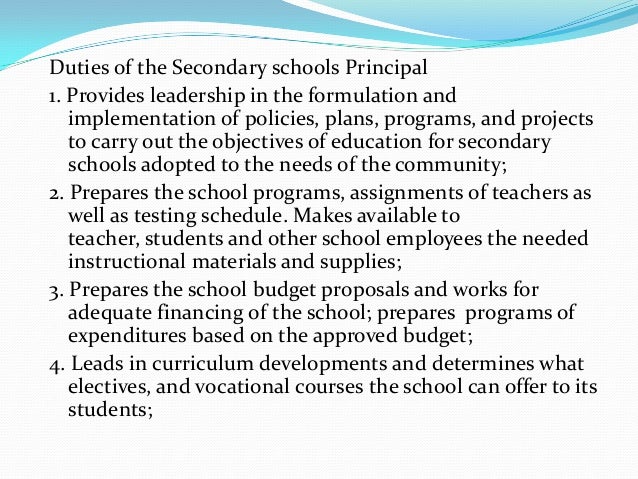 Duties of the Secondary schools Principal

1. Provides leadership in the formulation and implementation of policies, plans, programs, and projects to carry out the objectives of education for secondary schools adopted to the needs of the community;

2. Prepares the school programs, assignments of teachers as well as testing schedule. Makes available to teacher, students and other school employees the needed instructional materials and supplies;

3. Prepares the school budget proposals and works for adequate financing of the school; prepares programs of expenditures based on the approved budget;

4. Leads in curriculum developments and determines what electives, and vocational courses the school can offer to its students;